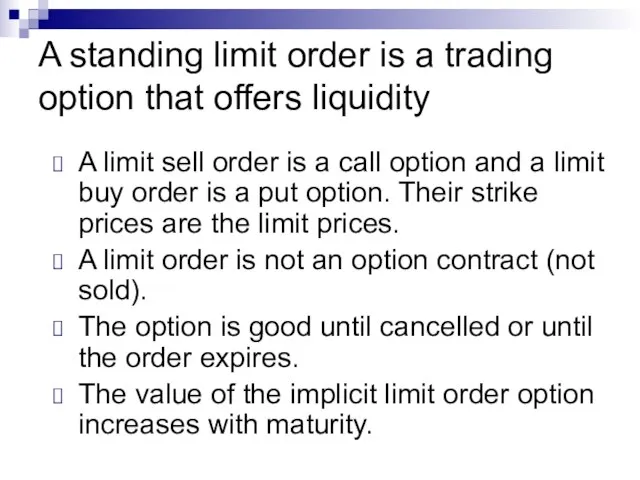 A standing limit order is a trading option that offers liquidity

A limit sell order is a call option and a limit buy order is a put option. Their strike prices are the limit prices.

A limit order is not an option contract (not sold).

The option is good until cancelled or until the order expires.

The value of the implicit limit order option increases with maturity.